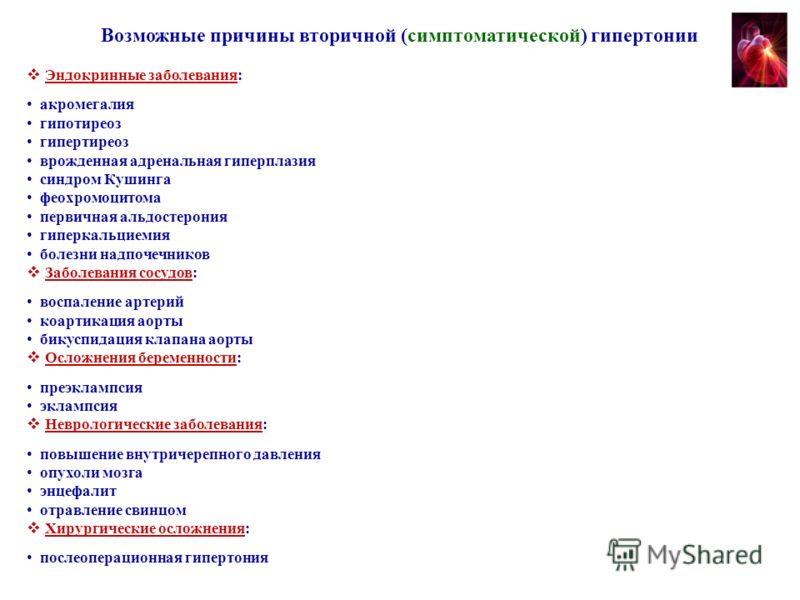 Возможные причины вторичной (симптоматической) гипертонии

❖ Эндокринные заболевания:

• акромегалия
• гипотиреоз
• гипертиреоз
• врожденная адренальная гиперплазия
• синдром Кушинга
• феохромоцитома
• первичная альдостерония
• гиперкальциемия
• болезни надпочечников

❖ Заболевания сосудов:

• воспаление артерий
• коартикация аорты
• бикуспидация клапана аорты

❖ Осложнения беременности:

• преэклампсия
• эклампсия

❖ Неврологические заболевания:

• повышение внутричерепного давления
• опухоли мозга
• энцефалит
• отравление свинцом

❖ Хирургические осложнения:

• послеоперационная гипертония

MyShared